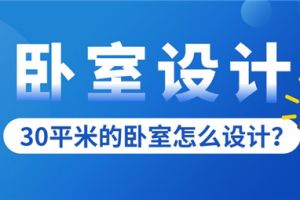 卧室设计

30平米的卧室怎么设计？